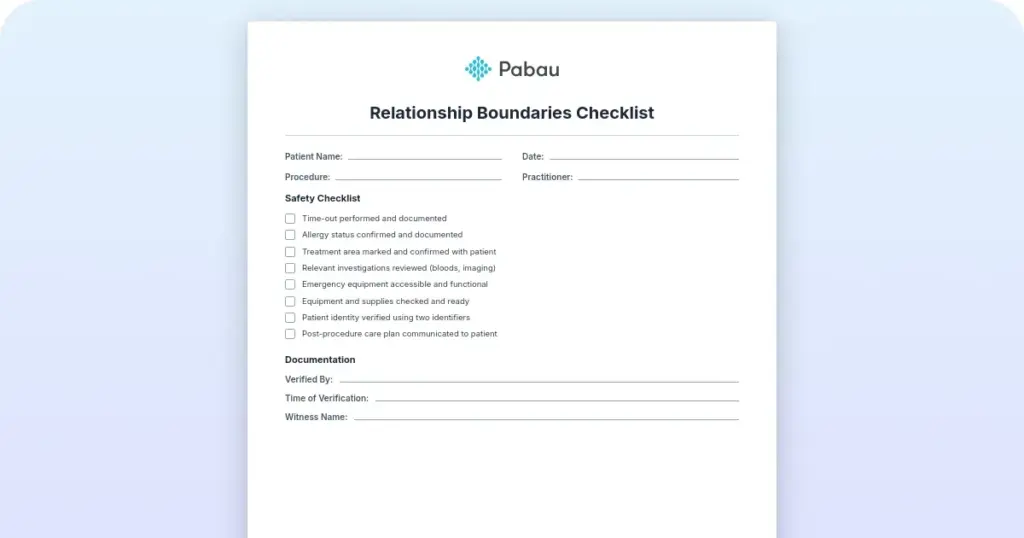 Pabau

Relationship Boundaries Checklist

Patient Name:
Date:
Procedure:
Practitioner:

Safety Checklist

Time-out performed and documented
Allergy status confirmed and documented
Treatment area marked and confirmed with patient
Relevant investigations reviewed (bloods, imaging)
Emergency equipment accessible and functional
Equipment and supplies checked and ready
Patient identity verified using two identifiers
Post-procedure care plan communicated to patient

Documentation

Verified By:
Time of Verification:
Witness Name: